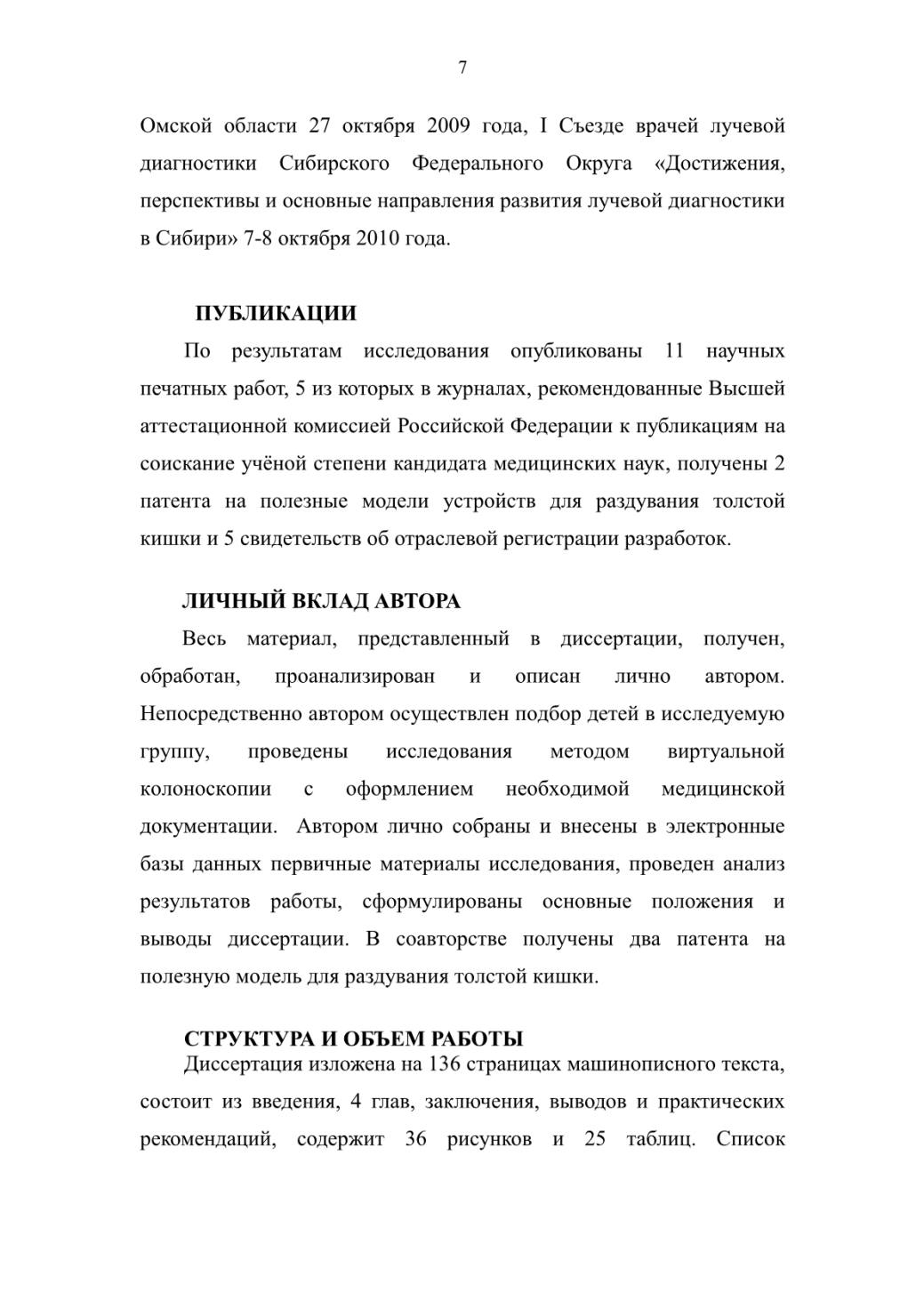 7

Омской области 27 октября 2009 года, I Съезде врачей лучевой диагностики Сибирского Федерального Округа «Достижения, перспективы и основные направления развития лучевой диагностики в Сибири» 7-8 октября 2010 года.

ПУБЛИКАЦИИ

По результатам исследования опубликованы 11 научных печатных работ, 5 из которых в журналах, рекомендованные Высшей аттестационной комиссией Российской Федерации к публикациям на соискание учёной степени кандидата медицинских наук, получены 2 патента на полезные модели устройств для раздувания толстой кишки и 5 свидетельств об отраслевой регистрации разработок.

ЛИЧНЫЙ ВКЛАД АВТОРА

Весь материал, представленный в диссертации, получен, обработан, проанализирован и описан лично автором. Непосредственно автором осуществлен подбор детей в исследуемую группу, проведены исследования методом виртуальной колоноскопии с оформлением необходимой медицинской документации. Автором лично собраны и внесены в электронные базы данных первичные материалы исследования, проведен анализ результатов работы, сформулированы основные положения и выводы диссертации. В соавторстве получены два патента на полезную модель для раздувания толстой кишки.

СТРУКТУРА И ОБЪЕМ РАБОТЫ

Диссертация изложена на 136 страницах машинописного текста, состоит из введения, 4 глав, заключения, выводов и практических рекомендаций, содержит 36 рисунков и 25 таблиц. Список